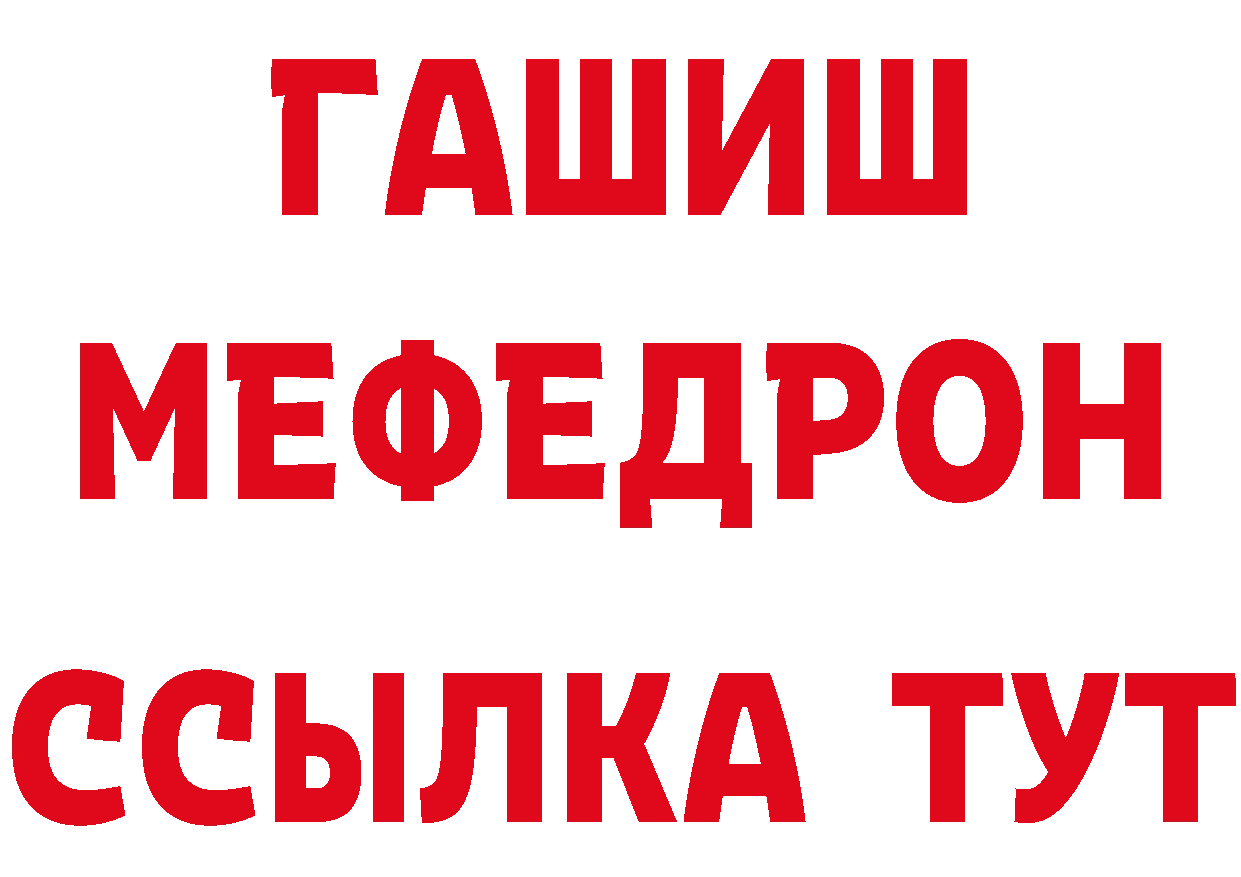 ГАШИШ
МЕФЕДРОН
ССЫЛКА ТУТ